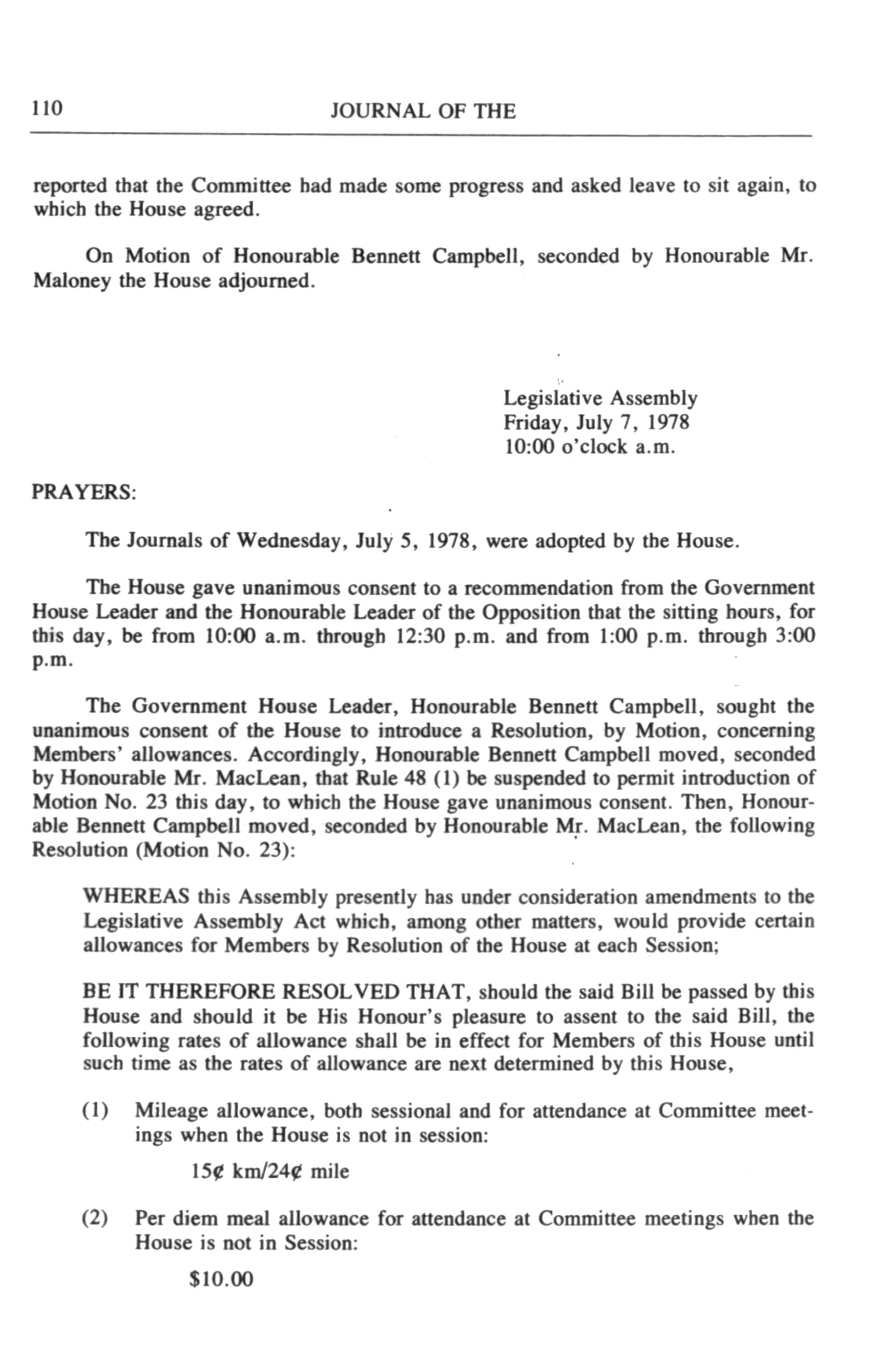 110 JOURNAL OF THE

reported that the Committee had made some progress and asked leave to sit again, to which the House agreed.

On Motion of Honourable Bennett Campbell, seconded by Honourable Mr. Maloney the House adjourned.

Legislative Assembly
Friday, July 7, 1978
10:00 o'clock a.m.

PRAYERS:

The Journals of Wednesday, July 5, 1978, were adopted by the House.

The House gave unanimous consent to a recommendation from the Government House Leader and the Honourable Leader of the Opposition that the sitting hours, for this day, be from 10:00 a.m. through 12:30 p.m. and from 1:00 p.m. through 3:00 p.m.

The Government House Leader, Honourable Bennett Campbell, sought the unanimous consent of the House to introduce a Resolution, by Motion, concerning Members' allowances. Accordingly, Honourable Bennett Campbell moved, seconded by Honourable Mr. MacLean, that Rule 48 (1) be suspended to permit introduction of Motion No. 23 this day, to which the House gave unanimous consent. Then, Honourable Bennett Campbell moved, seconded by Honourable Mr. MacLean, the following Resolution (Motion No. 23):

WHEREAS this Assembly presently has under consideration amendments to the Legislative Assembly Act which, among other matters, would provide certain allowances for Members by Resolution of the House at each Session;

BE IT THEREFORE RESOLVED THAT, should the said Bill be passed by this House and should it be His Honour's pleasure to assent to the said Bill, the following rates of allowance shall be in effect for Members of this House until such time as the rates of allowance are next determined by this House,

(1) Mileage allowance, both sessional and for attendance at Committee meetings when the House is not in session:

15¢ km/24¢ mile

(2) Per diem meal allowance for attendance at Committee meetings when the House is not in Session:

$10.00